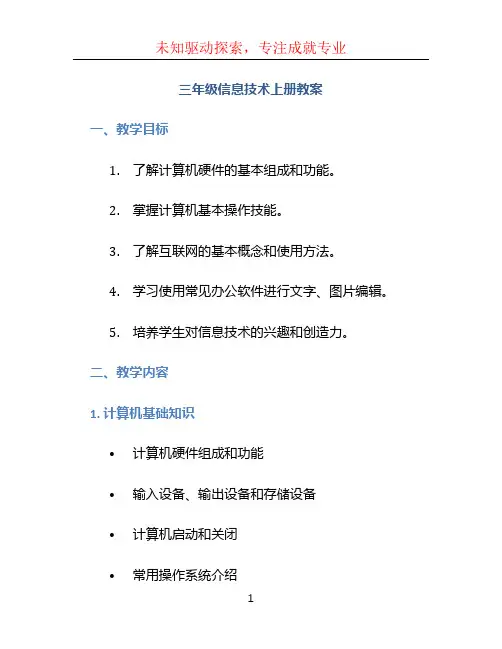 未知驱动探索，专注成就专业

三年级信息技术上册教案

一、教学目标

1. 了解计算机硬件的基本组成和功能。

2. 掌握计算机基本操作技能。

3. 了解互联网的基本概念和使用方法。

4. 学习使用常见办公软件进行文字、图片编辑。

5. 培养学生对信息技术的兴趣和创造力。

二、教学内容

1.计算机基础知识

• 计算机硬件组成和功能

• 输入设备、输出设备和存储设备

• 计算机启动和关闭

• 常用操作系统介绍

1